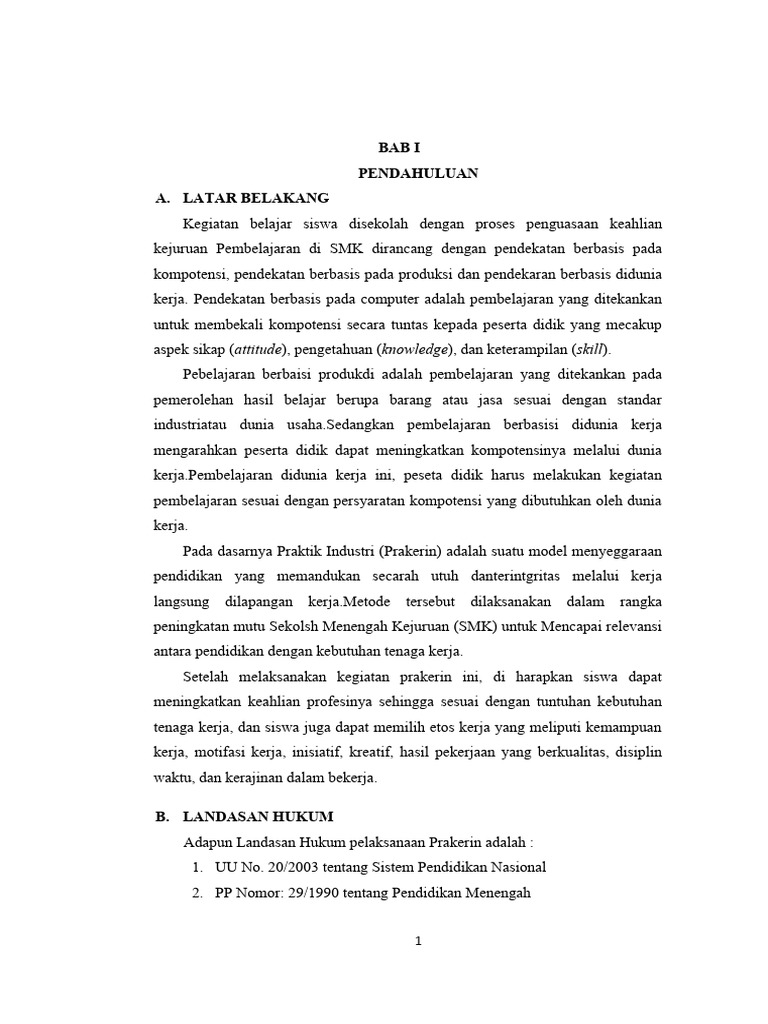 BAB I

PENDAHULUAN

A. LATAR BELAKANG

Kegiatan belajar siswa disekolah dengan proses penguasaan keahlian kejuruan Pembelajaran di SMK dirancang dengan pendekatan berbasis pada kompotensi, pendekatan berbasis pada produksi dan pendekaran berbasis didunia kerja. Pendekatan berbasis pada computer adalah pembelajaran yang ditekankan untuk membekali kompotensi secara tuntas kepada peserta didik yang mecakup aspek sikap (attitude), pengetahuan (knowledge), dan keterampilan (skill).

Pebelajaran berbaisi produkdi adalah pembelajaran yang ditekankan pada pemerolehan hasil belajar berupa barang atau jasa sesuai dengan standar industriatau dunia usaha.Sedangkan pembelajaran berbasisi didunia kerja mengarahkan peserta didik dapat meningkatkan kompotensinya melalui dunia kerja.Pembelajaran didunia kerja ini, peseta didik harus melakukan kegiatan pembelajaran sesuai dengan persyaratan kompotensi yang dibutuhkan oleh dunia kerja.

Pada dasarnya Praktik Industri (Prakerin) adalah suatu model menyeggaraan pendidikan yang memandukan secarah utuh danterintgritas melalui kerja langsung dilapangan kerja.Metode tersebut dilaksanakan dalam rangka peningkatan mutu Sekolsh Menengah Kejuruan (SMK) untuk Mencapai relevansi antara pendidikan dengan kebutuhan tenaga kerja.

Setelah melaksanakan kegiatan prakerin ini, di harapkan siswa dapat meningkatkan keahlian profesinya sehingga sesuai dengan tuntuhan kebutuhan tenaga kerja, dan siswa juga dapat memilih etos kerja yang meliputi kemampuan kerja, motifasi kerja, inisiatif, kreatif, hasil pekerjaan yang berkualitas, disiplin waktu, dan kerajinan dalam bekerja.

B. LANDASAN HUKUM

Adapun Landasan Hukum pelaksanaan Prakerin adalah :

1. UU No. 20/2003 tentang Sistem Pendidikan Nasional
2. PP Nomor: 29/1990 tentang Pendidikan Menengah

1